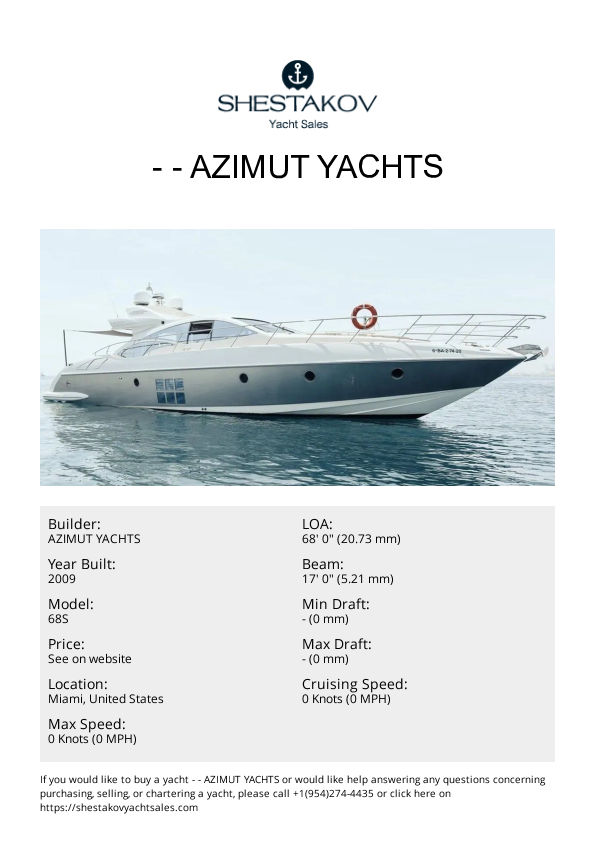 SHESTAKOV
Yacht Sales

- - AZIMUT YACHTS

Builder:
AZIMUT YACHTS

Year Built:
2009

Model:
68S

Price:
See on website

Location:
Miami, United States

Max Speed:
0 Knots (0 MPH)

LOA:
68' 0" (20.73 mm)

Beam:
17' 0" (5.21 mm)

Min Draft:
- (0 mm)

Max Draft:
- (0 mm)

Cruising Speed:
0 Knots (0 MPH)

If you would like to buy a yacht - - AZIMUT YACHTS or would like help answering any questions concerning purchasing, selling, or chartering a yacht, please call +1(954)274-4435 or click here on https://shestakovyachtsales.com